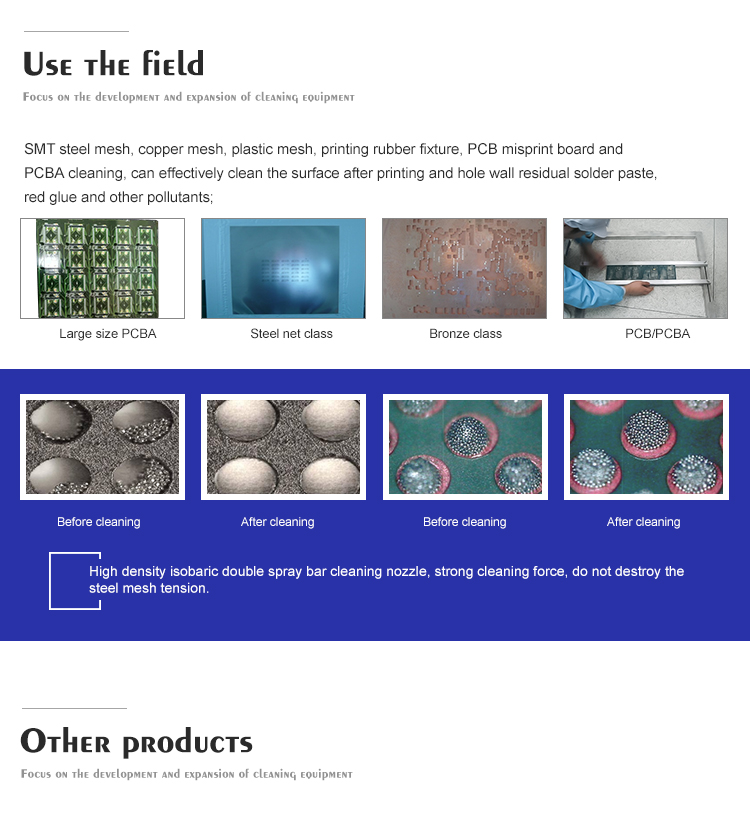 Use the field

Focus on the development and expansion of cleaning equipment

SMT steel mesh, copper mesh, plastic mesh, printing rubber fixture, PCB misprint board and PCBA cleaning, can effectively clean the surface after printing and hole wall residual solder paste, red glue and other pollutants;

Large size PCBA

Steel net class

Bronze class

PCB/PCBA

Before cleaning

After cleaning

Before cleaning

After cleaning

High density isobaric double spray bar cleaning nozzle, strong cleaning force, do not destroy the steel mesh tension.

Other products

Focus on the development and expansion of cleaning equipment